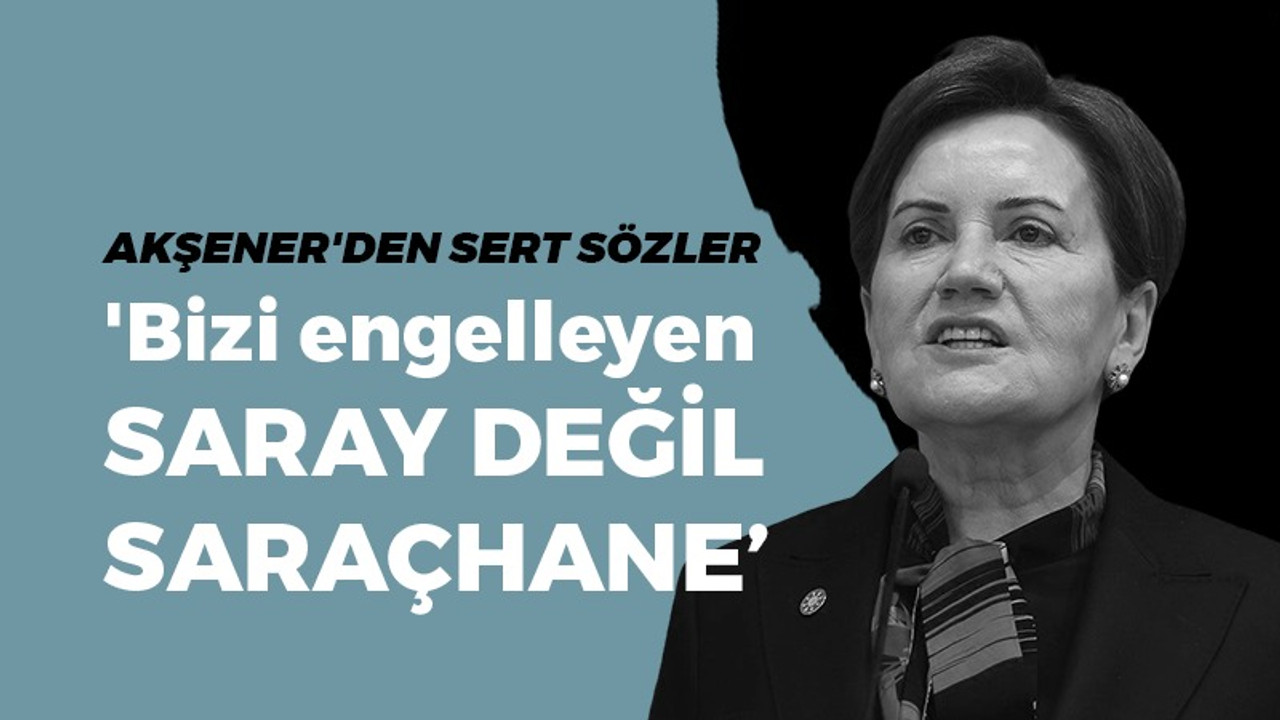 AKŞENER'DEN SERT SÖZLER

'Bizi engelleyen SARAY DEĞİL SARAÇHANE’